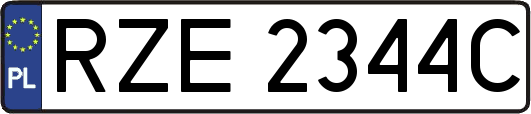 PL
RZE 2344C